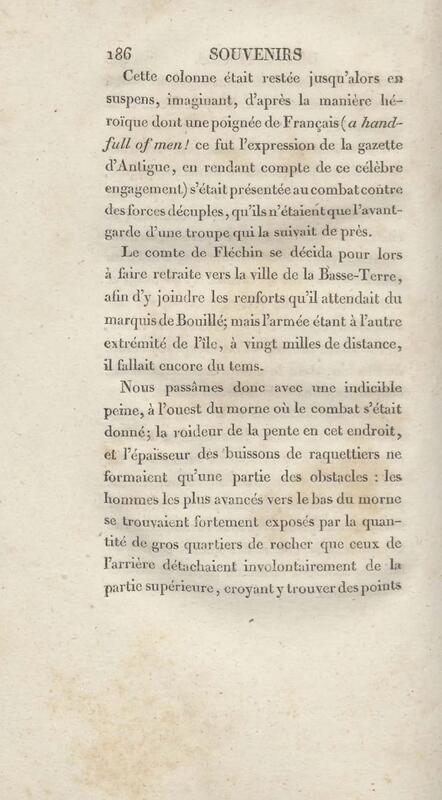 186 SOUVENIRS

Cette colonne était restée jusqu'alors en suspens, imaginant, d'après la manière héroïque dont une poignée de Français (a handfull of men! ce fut l'expression de la gazette d'Antigue, en rendant compte de ce célèbre engagement) s'était présentée au combat contre des forces décuples, qu'ils n'étaient que l'avant-garde d'une troupe qui la suivait de près.

Le comte de Fléchin se décida pour lors à faire retraite vers la ville de la Basse-Terre, afin d'y joindre les renforts qu'il attendait du marquis de Bouillé; mais l'armée étant à l'autre extrémité de l'île, à vingt milles de distance, il fallait encore du tems.

Nous passâmes donc avec une indicible peine, à l'ouest du morne où le combat s'était donné; la roideur de la pente en cet endroit, et l'épaisseur des buissons de raquettiers ne formaient qu'une partie des obstacles : les hommes les plus avancés vers le bas du morne se trouvaient fortement exposés par la quantité de gros quartiers de rocher que ceux de l'arrière détachaient involontairement de la partie supérieure, croyant y trouver des points